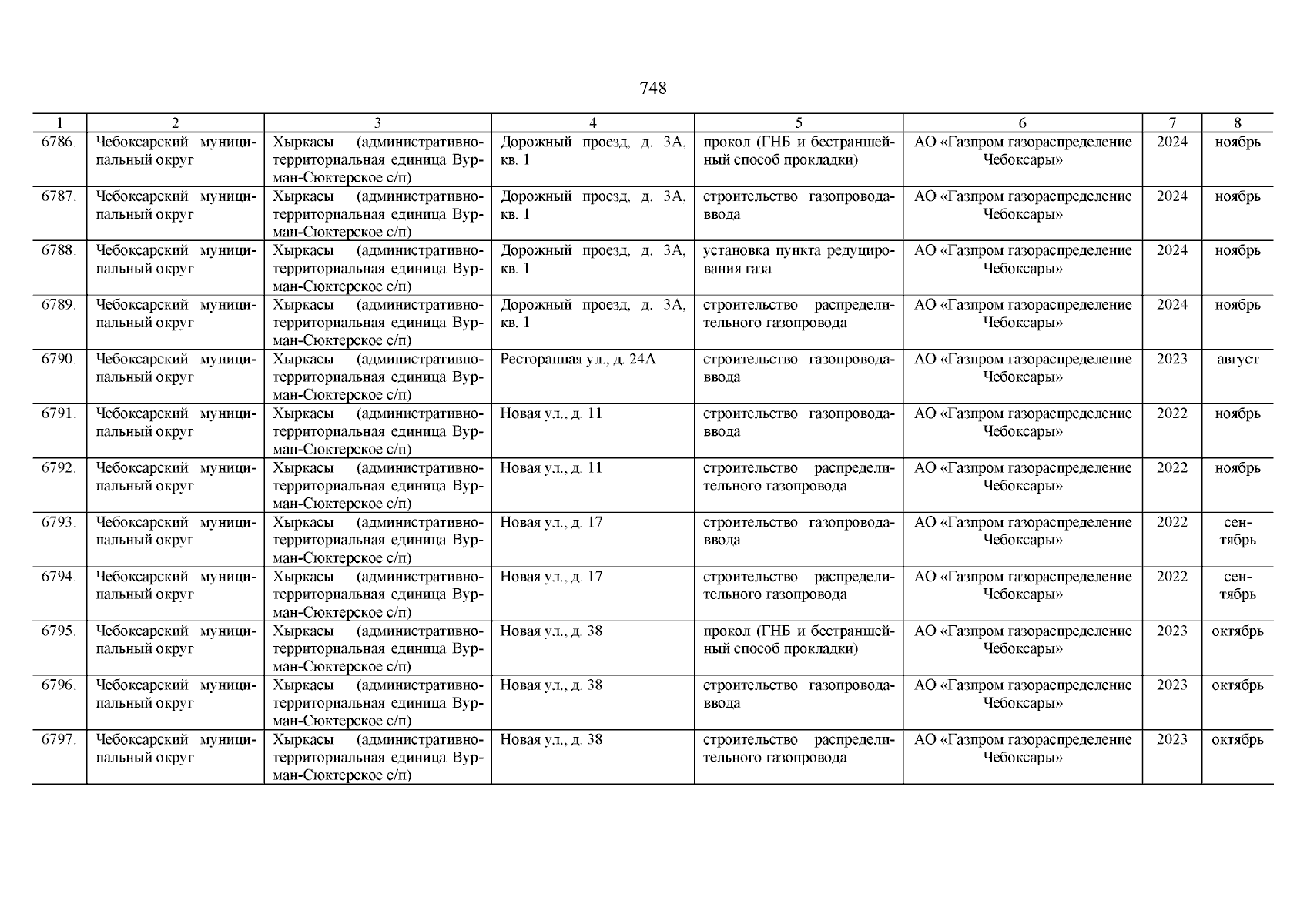 748

| 1 | 2 | 3 | 4 | 5 | 6 | 7 | 8 |
|---|---|---|---|---|---|---|---|
| 6786. | Чебоксарский муниципальный округ | Хыркасы (административно-территориальная единица Вурман-Сюктерское с/п) | Дорожный проезд, д. 3А, кв. 1 | прокол (ГНБ и бестраншейный способ прокладки) | АО «Газпром газораспределение Чебоксары» | 2024 | ноябрь |
| 6787. | Чебоксарский муниципальный округ | Хыркасы (административно-территориальная единица Вурман-Сюктерское с/п) | Дорожный проезд, д. 3А, кв. 1 | строительство газопровода-ввода | АО «Газпром газораспределение Чебоксары» | 2024 | ноябрь |
| 6788. | Чебоксарский муниципальный округ | Хыркасы (административно-территориальная единица Вурман-Сюктерское с/п) | Дорожный проезд, д. 3А, кв. 1 | установка пункта редуцирования газа | АО «Газпром газораспределение Чебоксары» | 2024 | ноябрь |
| 6789. | Чебоксарский муниципальный округ | Хыркасы (административно-территориальная единица Вурман-Сюктерское с/п) | Дорожный проезд, д. 3А, кв. 1 | строительство распределительного газопровода | АО «Газпром газораспределение Чебоксары» | 2024 | ноябрь |
| 6790. | Чебоксарский муниципальный округ | Хыркасы (административно-территориальная единица Вурман-Сюктерское с/п) | Ресторанная ул., д. 24А | строительство газопровода-ввода | АО «Газпром газораспределение Чебоксары» | 2023 | август |
| 6791. | Чебоксарский муниципальный округ | Хыркасы (административно-территориальная единица Вурман-Сюктерское с/п) | Новая ул., д. 11 | строительство газопровода-ввода | АО «Газпром газораспределение Чебоксары» | 2022 | ноябрь |
| 6792. | Чебоксарский муниципальный округ | Хыркасы (административно-территориальная единица Вурман-Сюктерское с/п) | Новая ул., д. 11 | строительство распределительного газопровода | АО «Газпром газораспределение Чебоксары» | 2022 | ноябрь |
| 6793. | Чебоксарский муниципальный округ | Хыркасы (административно-территориальная единица Вурман-Сюктерское с/п) | Новая ул., д. 17 | строительство газопровода-ввода | АО «Газпром газораспределение Чебоксары» | 2022 | сентябрь |
| 6794. | Чебоксарский муниципальный округ | Хыркасы (административно-территориальная единица Вурман-Сюктерское с/п) | Новая ул., д. 17 | строительство распределительного газопровода | АО «Газпром газораспределение Чебоксары» | 2022 | сентябрь |
| 6795. | Чебоксарский муниципальный округ | Хыркасы (административно-территориальная единица Вурман-Сюктерское с/п) | Новая ул., д. 38 | прокол (ГНБ и бестраншейный способ прокладки) | АО «Газпром газораспределение Чебоксары» | 2023 | октябрь |
| 6796. | Чебоксарский муниципальный округ | Хыркасы (административно-территориальная единица Вурман-Сюктерское с/п) | Новая ул., д. 38 | строительство газопровода-ввода | АО «Газпром газораспределение Чебоксары» | 2023 | октябрь |
| 6797. | Чебоксарский муниципальный округ | Хыркасы (административно-территориальная единица Вурман-Сюктерское с/п) | Новая ул., д. 38 | строительство распределительного газопровода | АО «Газпром газораспределение Чебоксары» | 2023 | октябрь |